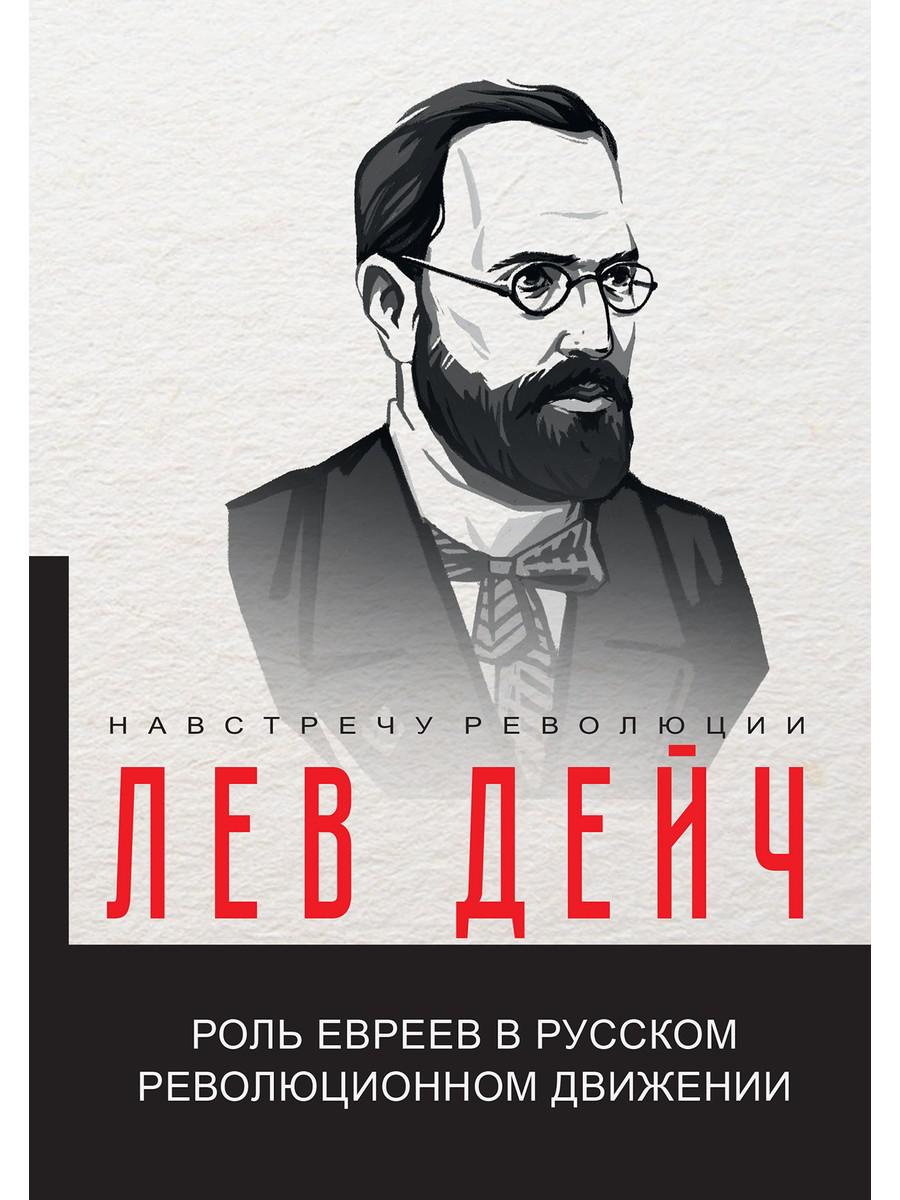 НАВСТРЕЧУ РЕВОЛЮЦИИ

ЛЕВ ДЕЙЧ

РОЛЬ ЕВРЕЕВ В РУССКОМ РЕВОЛЮЦИОННОМ ДВИЖЕНИИ